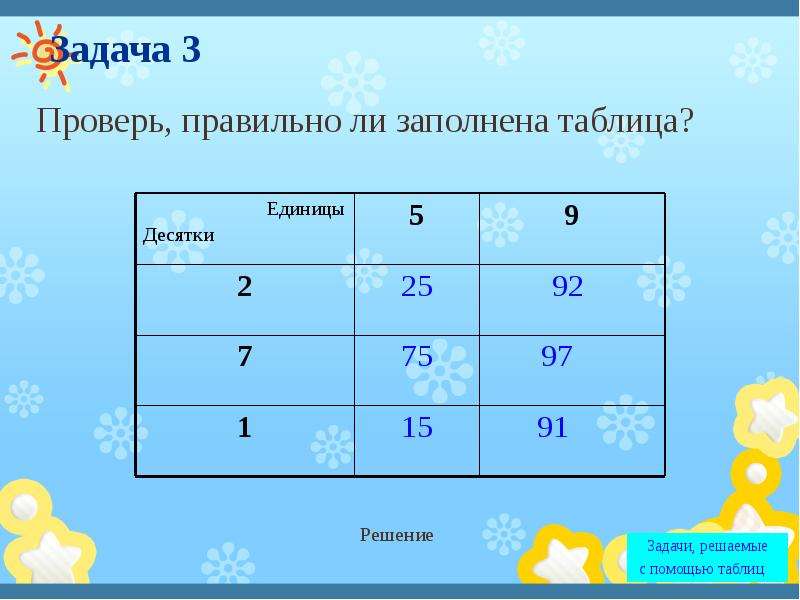 Задача 3

Проверь, правильно ли заполнена таблица?

| Единицы Десятки | 5 | 9 |
|---|---|---|
| 2 | 25 | 92 |
| 7 | 75 | 97 |
| 1 | 15 | 91 |

Решение

Задачи, решаемые с помощью таблиц